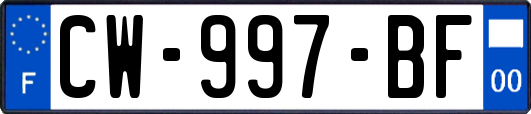 F
CW-997-BF
00